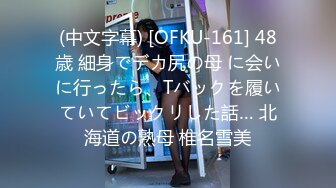 (中文字幕) [OFKU-161] 48歳 細身でデカ尻の母 に会いに行ったら Tバックを履いていてビックリした話… 北海道の熟母 椎名雪美